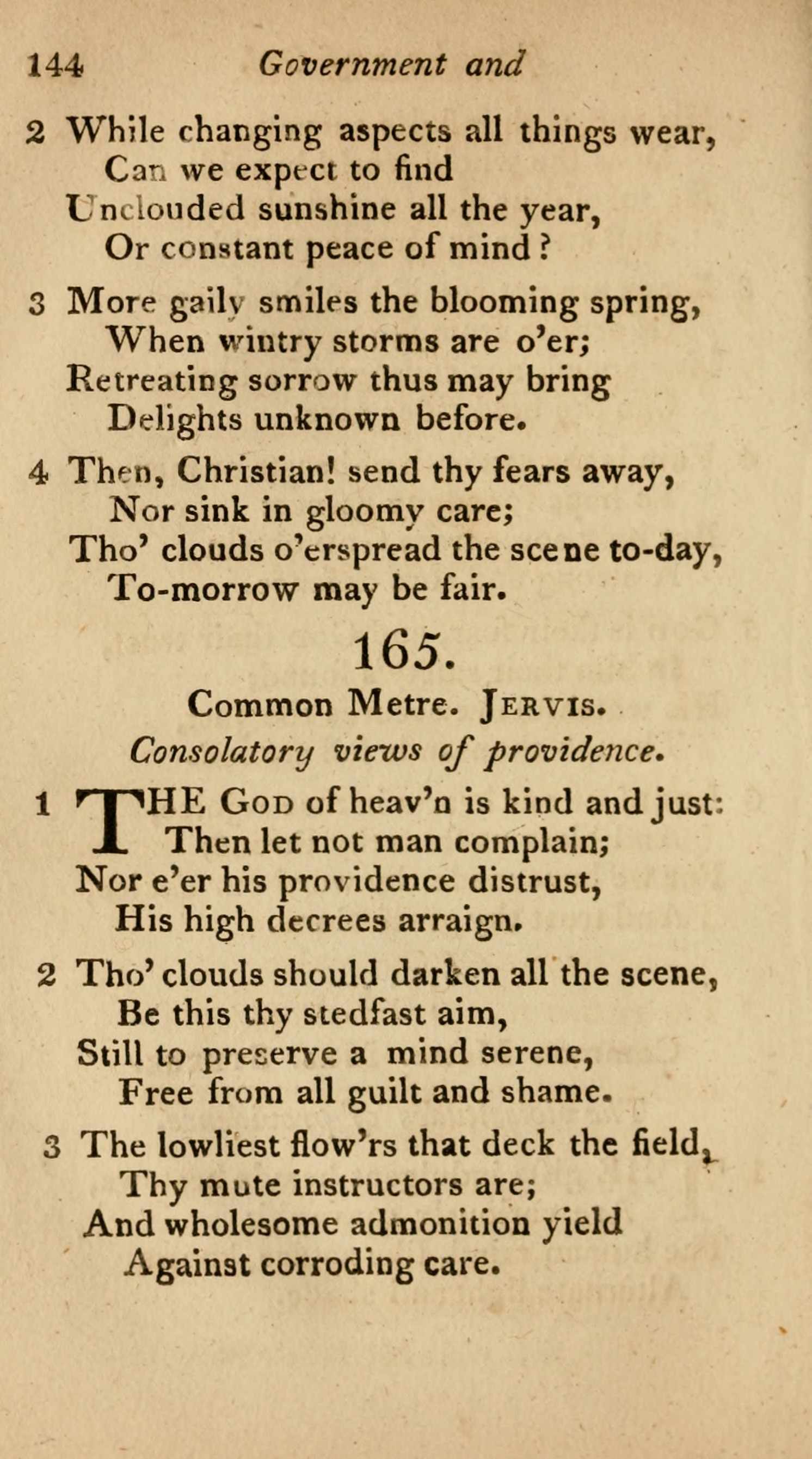 144 Government and

2 While changing aspects all things wear,
Can we expect to find
Unclouded sunshine all the year,
Or constant peace of mind?

3 More gaily smiles the blooming spring,
When wintry storms are o'er;
Retreating sorrow thus may bring
Delights unknown before.

4 Then, Christian! send thy fears away,
Nor sink in gloomy care;
Tho' clouds o'erspread the scene to-day,
To-morrow may be fair.

165.

Common Metre. Jervis.

Consolatory views of providence.

1 THE God of heav'n is kind and just:
Then let not man complain;
Nor e'er his providence distrust,
His high decrees arraign.

2 Tho' clouds should darken all the scene,
Be this thy stedfast aim,
Still to preserve a mind serene,
Free from all guilt and shame.

3 The lowliest flow'rs that deck the field,
Thy mute instructors are;
And wholesome admonition yield
Against corroding care.